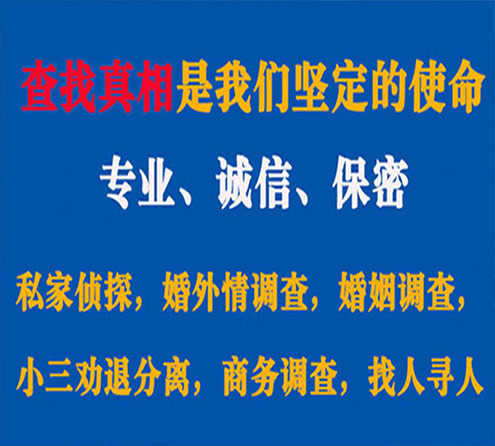 查找真相是我们坚定的使命

专业、诚信、保密

私家侦探，婚外情调查，婚姻调查，

小三劝退分离，商务调查，找人寻人